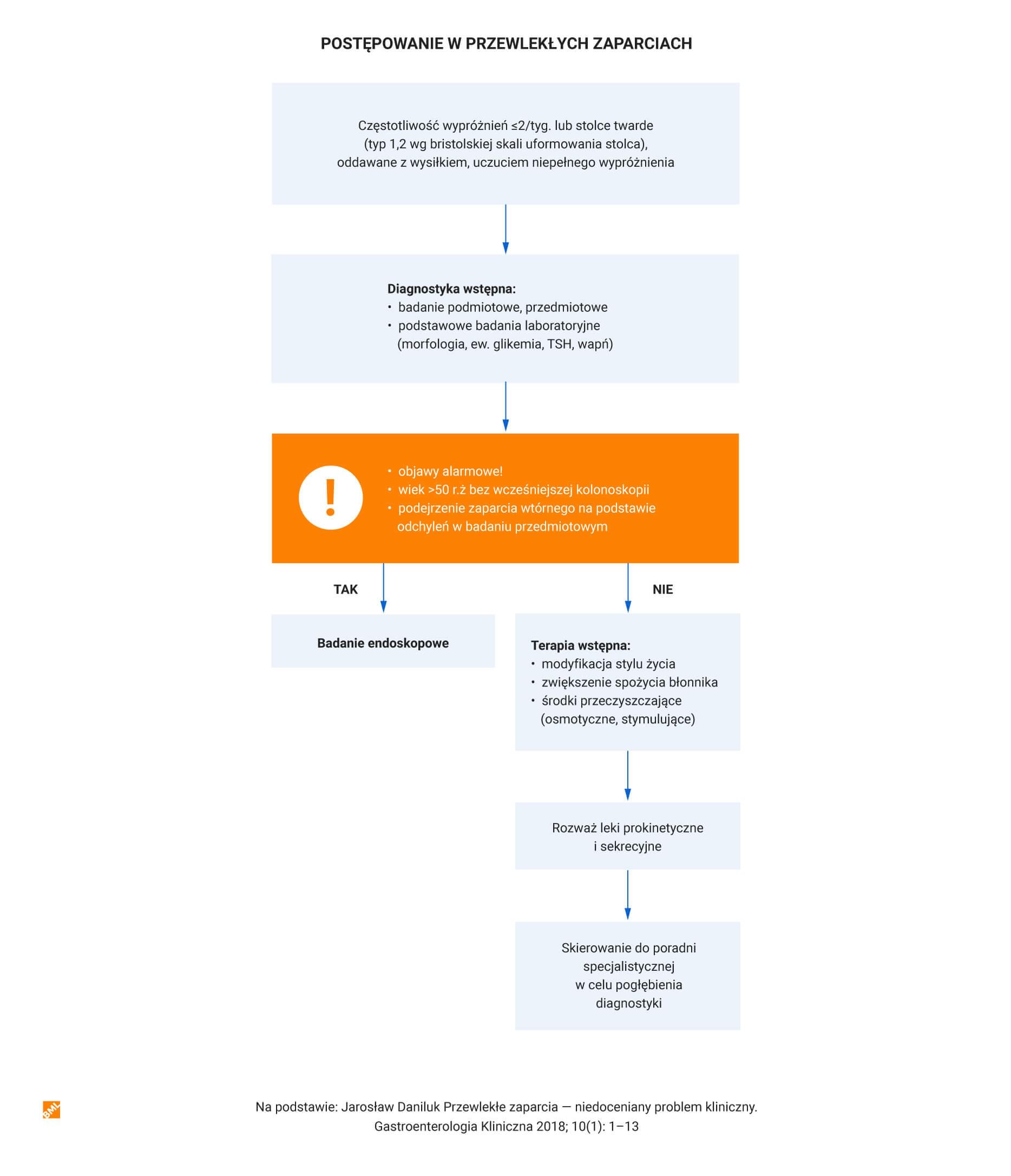 POSTĘPOWANIE W PRZEWLEKŁYCH ZAPARCIACH

Częstotliwość wypróżnień ≤2/tyg. lub stolce twarde (typ 1,2 wg bristolskiej skali uformowania stolca), oddawane z wysiłkiem, uczuciem niepełnego wypróżnienia

Diagnostyka wstępna:
• badanie podmiotowe, przedmiotowe
• podstawowe badania laboratoryjne (morfologia, ew. glikemia, TSH, wapń)

!
• objawy alarmowe!
• wiek >50 r.ż bez wcześniejszej kolonoskopii
• podejrzenie zaparcia wtórnego na podstawie odchyleń w badaniu przedmiotowym

TAK

NIE

Badanie endoskopowe

Terapia wstępna:
• modyfikacja stylu życia
• zwiększenie spożycia błonnika
• środki przeczyszczające (osmotyczne, stymulujące)

Rozważ leki prokinetyczne i sekrecyjne

Skierowanie do poradni specjalistycznej w celu pogłębienia diagnostyki

BML

Na podstawie: Jarosław Daniluk Przewlekłe zaparcia — niedoceniany problem kliniczny. Gastroenterologia Kliniczna 2018; 10(1): 1–13